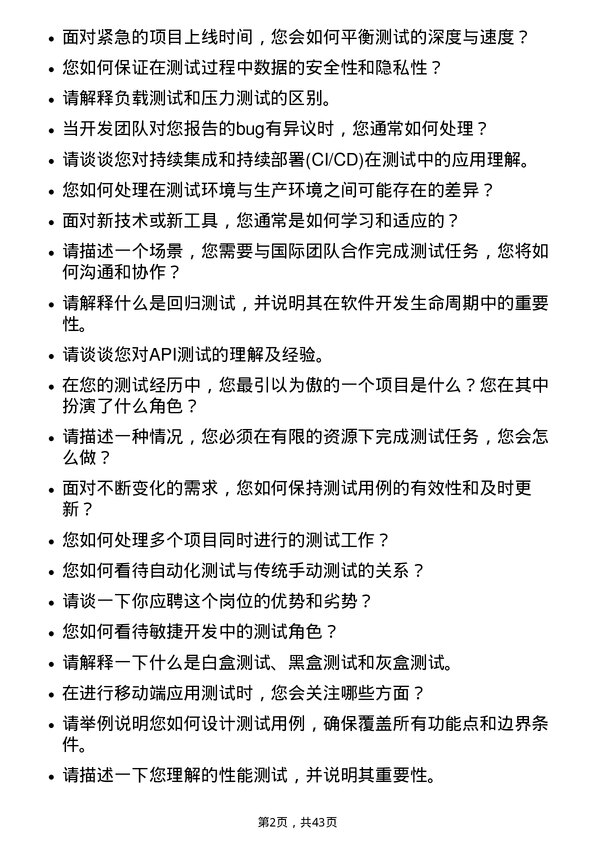 • 面对紧急的项目上线时间，您会如何平衡测试的深度与速度？
• 您如何保证在测试过程中数据的安全性和隐私性？
• 请解释负载测试和压力测试的区别。
• 当开发团队对您报告的bug有异议时，您通常如何处理？
• 请谈谈您对持续集成和持续部署(CI/CD)在测试中的应用理解。
• 您如何处理在测试环境与生产环境之间可能存在的差异？
• 面对新技术或新工具，您通常是如何学习和适应的？
• 请描述一个场景，您需要与国际团队合作完成测试任务，您将如何沟通和协作？
• 请解释什么是回归测试，并说明其在软件开发生命周期中的重要性。
• 请谈谈您对API测试的理解及经验。
• 在您的测试经历中，您最引以为傲的一个项目是什么？您在其中扮演了什么角色？
• 请描述一种情况，您必须在有限的资源下完成测试任务，您会怎么做？
• 面对不断变化的需求，您如何保持测试用例的有效性和及时更新？
• 您如何处理多个项目同时进行的测试工作？
• 您如何看待自动化测试与传统手动测试的关系？
• 请谈一下你应聘这个岗位的优势和劣势？
• 您如何看待敏捷开发中的测试角色？
• 请解释一下什么是白盒测试、黑盒测试和灰盒测试。
• 在进行移动端应用测试时，您会关注哪些方面？
• 请举例说明您如何设计测试用例，确保覆盖所有功能点和边界条件。
• 请描述一下您理解的性能测试，并说明其重要性。

第2页，共43页